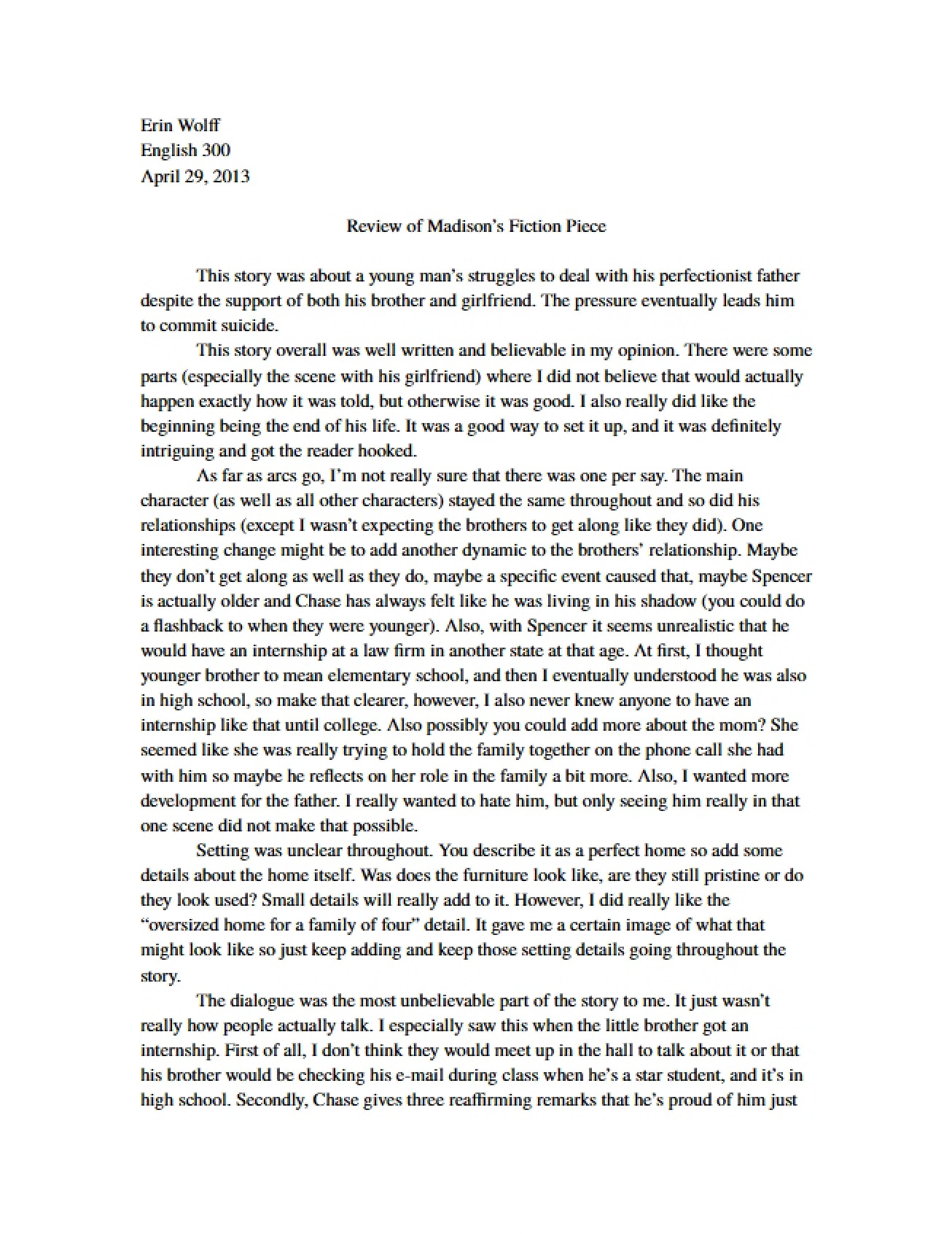 Erin Wolff
English 300
April 29, 2013

Review of Madison's Fiction Piece

This story was about a young man's struggles to deal with his perfectionist father despite the support of both his brother and girlfriend. The pressure eventually leads him to commit suicide.

This story overall was well written and believable in my opinion. There were some parts (especially the scene with his girlfriend) where I did not believe that would actually happen exactly how it was told, but otherwise it was good. I also really did like the beginning being the end of his life. It was a good way to set it up, and it was definitely intriguing and got the reader hooked.

As far as arcs go, I'm not really sure that there was one per say. The main character (as well as all other characters) stayed the same throughout and so did his relationships (except I wasn't expecting the brothers to get along like they did). One interesting change might be to add another dynamic to the brothers' relationship. Maybe they don't get along as well as they do, maybe a specific event caused that, maybe Spencer is actually older and Chase has always felt like he was living in his shadow (you could do a flashback to when they were younger). Also, with Spencer it seems unrealistic that he would have an internship at a law firm in another state at that age. At first, I thought younger brother to mean elementary school, and then I eventually understood he was also in high school, so make that clearer, however, I also never knew anyone to have an internship like that until college. Also possibly you could add more about the mom? She seemed like she was really trying to hold the family together on the phone call she had with him so maybe he reflects on her role in the family a bit more. Also, I wanted more development for the father. I really wanted to hate him, but only seeing him really in that one scene did not make that possible.

Setting was unclear throughout. You describe it as a perfect home so add some details about the home itself. Was does the furniture look like, are they still pristine or do they look used? Small details will really add to it. However, I did really like the "oversized home for a family of four" detail. It gave me a certain image of what that might look like so just keep adding and keep those setting details going throughout the story.

The dialogue was the most unbelievable part of the story to me. It just wasn't really how people actually talk. I especially saw this when the little brother got an internship. First of all, I don't think they would meet up in the hall to talk about it or that his brother would be checking his e-mail during class when he's a star student, and it's in high school. Secondly, Chase gives three reaffirming remarks that he's proud of him just